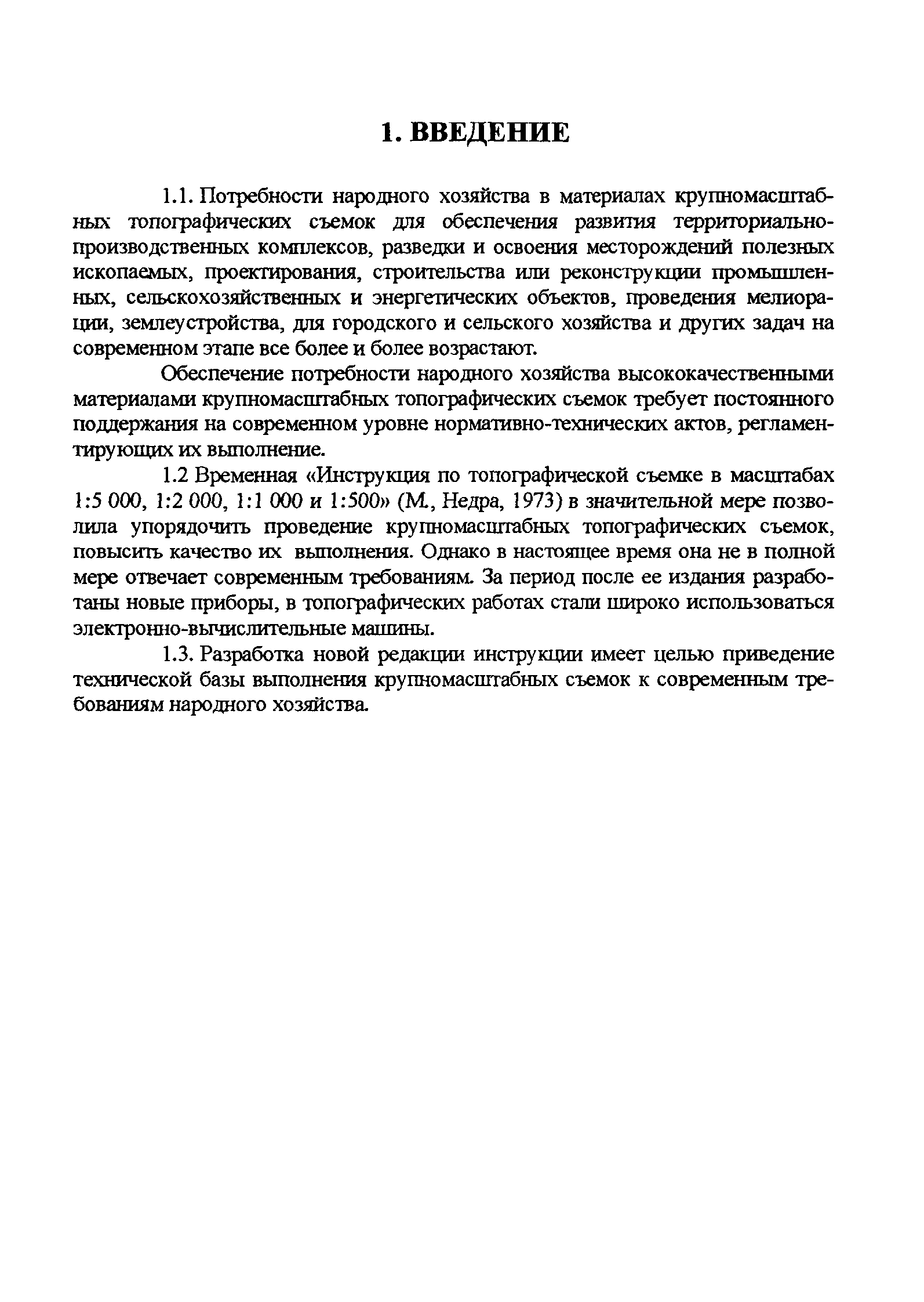 1. ВВЕДЕНИЕ

1.1. Потребности народного хозяйства в материалах крупномасштабных топографических съемок для обеспечения развития территориально-производственных комплексов, разведки и освоения месторождений полезных ископаемых, проектирования, строительства или реконструкции промышленных, сельскохозяйственных и энергетических объектов, проведения мелиорации, землеустройства, для городского и сельского хозяйства и других задач на современном этапе все более и более возрастают.

Обеспечение потребности народного хозяйства высококачественными материалами крупномасштабных топографических съемок требует постоянного поддержания на современном уровне нормативно-технических актов, регламентирующих их выполнение.

1.2 Временная «Инструкция по топографической съемке в масштабах 1:5 000, 1:2 000, 1:1 000 и 1:500» (М., Недра, 1973) в значительной мере позволила упорядочить проведение крупномасштабных топографических съемок, повысить качество их выполнения. Однако в настоящее время она не в полной мере отвечает современным требованиям. За период после ее издания разработаны новые приборы, в топографических работах стали широко использоваться электронно-вычислительные машины.

1.3. Разработка новой редакции инструкции имеет целью приведение технической базы выполнения крупномасштабных съемок к современным требованиям народного хозяйства.